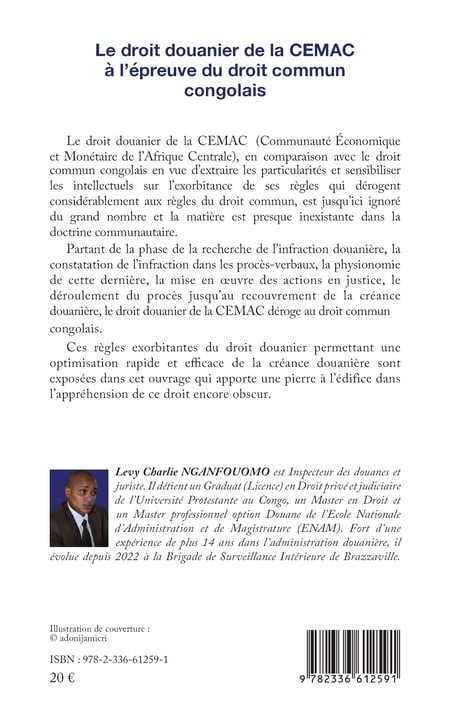 Le droit douanier de la CEMAC à l'épreuve du droit commun congolais

Le droit douanier de la CEMAC (Communauté Économique et Monétaire de l'Afrique Centrale), en comparaison avec le droit commun congolais en vue d'extraire les particularités et sensibiliser les intellectuels sur l'exorbitance de ses règles qui dérogent considérablement aux règles du droit commun, est jusqu'ici ignoré du grand nombre et la matière est presque inexistante dans la doctrine communautaire.

Partant de la phase de la recherche de l'infraction douanière, la constatation de l'infraction dans les procès-verbaux, la physionomie de cette dernière, la mise en œuvre des actions en justice, le déroulement du procès jusqu'au recouvrement de la créance douanière, le droit douanier de la CEMAC déroge au droit commun congolais.

Ces règles exorbitantes du droit douanier permettant une optimisation rapide et efficace de la créance douanière sont exposées dans cet ouvrage qui apporte une pierre à l'édifice dans l'appréhension de ce droit encore obscur.

Levy Charlie NGANFOUOMO est Inspecteur des douanes et juriste. Il détient un Graduat (Licence) en Droit privé et judiciaire de l'Université Protestante au Congo, un Master en Droit et un Master professionnel option Douane de l'Ecole Nationale d'Administration et de Magistrature (ENAM). Fort d'une expérience de plus 14 ans dans l'administration douanière, il évolue depuis 2022 à la Brigade de Surveillance Intérieure de Brazzaville.

Illustration de couverture : © adonijamicri

ISBN : 978-2-336-61259-1

20 €

9 782336 612591